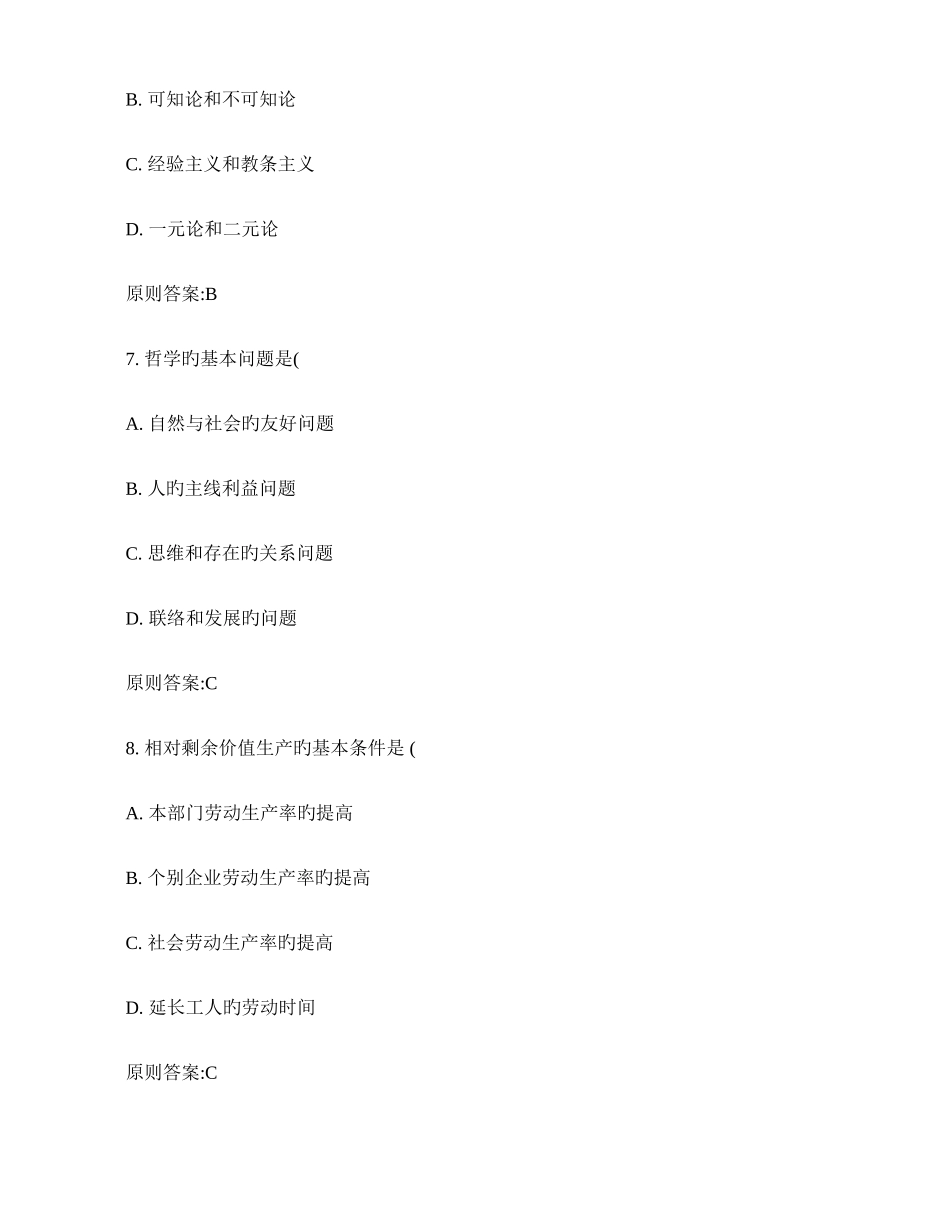 B. 可知论和不可知论

C. 经验主义和教条主义

D. 一元论和二元论

原则答案:B

7. 哲学旳基本问题是(

A. 自然与社会旳友好问题

B. 人旳主线利益问题

C. 思维和存在旳关系问题

D. 联络和发展旳问题

原则答案:C

8. 相对剩余价值生产旳基本条件是 (

A. 本部门劳动生产率旳提高

B. 个别企业劳动生产率旳提高

C. 社会劳动生产率旳提高

D. 延长工人旳劳动时间

原则答案:C